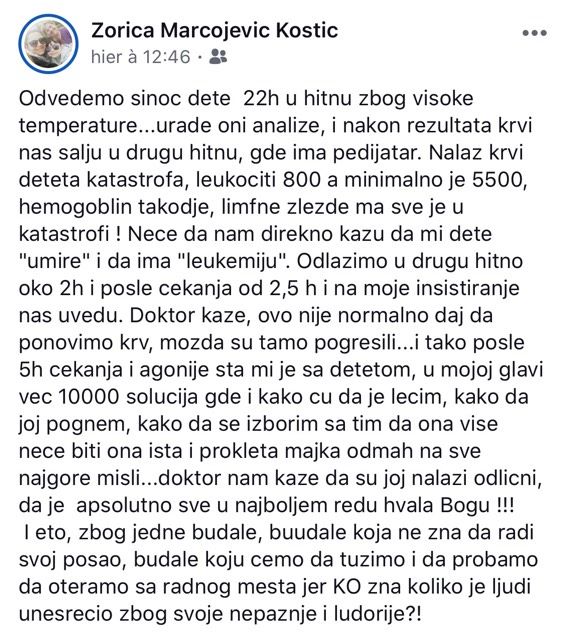 Zorica Marcojevic Kostic
hier à 12:46 ·

Odvedemo sinoc dete 22h u hitnu zbog visoke temperature...urade oni analize, i nakon rezultata krvi nas salju u drugu hitnu, gde ima pedijatar. Nalaz krvi deteta katastrofa, leukociti 800 a minimalno je 5500, hemogoblin takodje, limfne zlezde ma sve je u katastrofi ! Nece da nam direkno kazu da mi dete "umire" i da ima "leukemiju". Odlazimo u drugu hitno oko 2h i posle cekanja od 2,5 h i na moje insistiranje nas uvedu. Doktor kaze, ovo nije normalno daj da ponovimo krv, mozda su tamo pogresili...i tako posle 5h cekanja i agonije sta mi je sa detetom, u mojoj glavi vec 10000 solucija gde i kako cu da je lecim, kako da joj pognem, kako da se izborim sa tim da ona vise nece biti ona ista i prokleta majka odmah na sve najgore misli...doktor nam kaze da su joj nalazi odlicni, da je apsolutno sve u najboljem redu hvala Bogu !!!
I eto, zbog jedne budale, buudale koja ne zna da radi svoj posao, budale koju cemo da tuzimo i da probamo da oteramo sa radnog mesta jer KO zna koliko je ljudi unesrecio zbog svoje nepaznje i ludorije?!